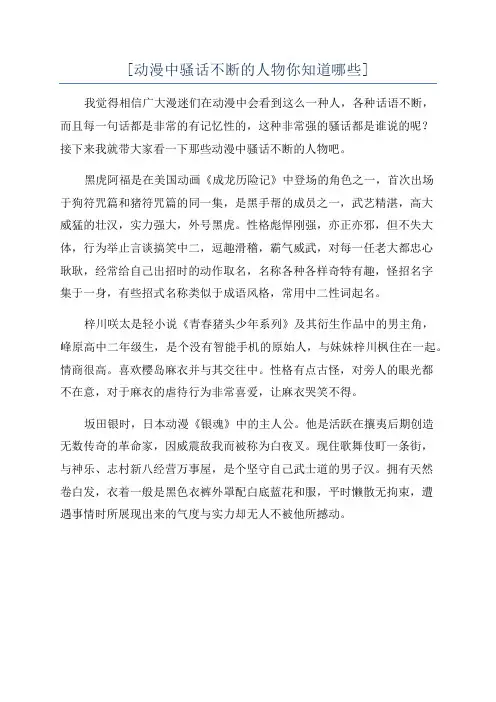 [动漫中骚话不断的人物你知道哪些]

我觉得相信广大漫迷们在动漫中会看到这么一种人，各种话语不断，而且每一句话都是非常的有记忆性的，这种非常强的骚话都是谁说的呢？接下来我就带大家看一下那些动漫中骚话不断的人物吧。

黑虎阿福是在美国动画《成龙历险记》中登场的角色之一，首次出场于狗符咒篇和猪符咒篇的同一集，是黑手帮的成员之一，武艺精湛，高大威猛的壮汉，实力强大，外号黑虎。性格彪悍刚强，亦正亦邪，但不失大体，行为举止言谈搞笑中二，逗趣滑稽，霸气威武，对每一任老大都忠心耿耿，经常给自己出招时的动作取名，名称各种各样奇特有趣，怪招名字集于一身，有些招式名称类似于成语风格，常用中二性词起名。

梓川咲太是轻小说《青春猪头少年系列》及其衍生作品中的男主角，峰原高中二年级生，是个没有智能手机的原始人，与妹妹梓川枫住在一起。情商很高。喜欢樱岛麻衣并与其交往中。性格有点古怪，对旁人的眼光都不在意，对于麻衣的虐待行为非常喜爱，让麻衣哭笑不得。

坂田银时，日本动漫《银魂》中的主人公。他是活跃在攘夷后期创造无数传奇的革命家，因威震敌我而被称为白夜叉。现住歌舞伎町一条街，与神乐、志村新八经营万事屋，是个坚守自己武士道的男子汉。拥有天然卷白发，衣着一般是黑色衣裤外罩配白底蓝花和服，平时懒散无拘束，遭遇事情时所展现出来的气度与实力却无人不被他所撼动。